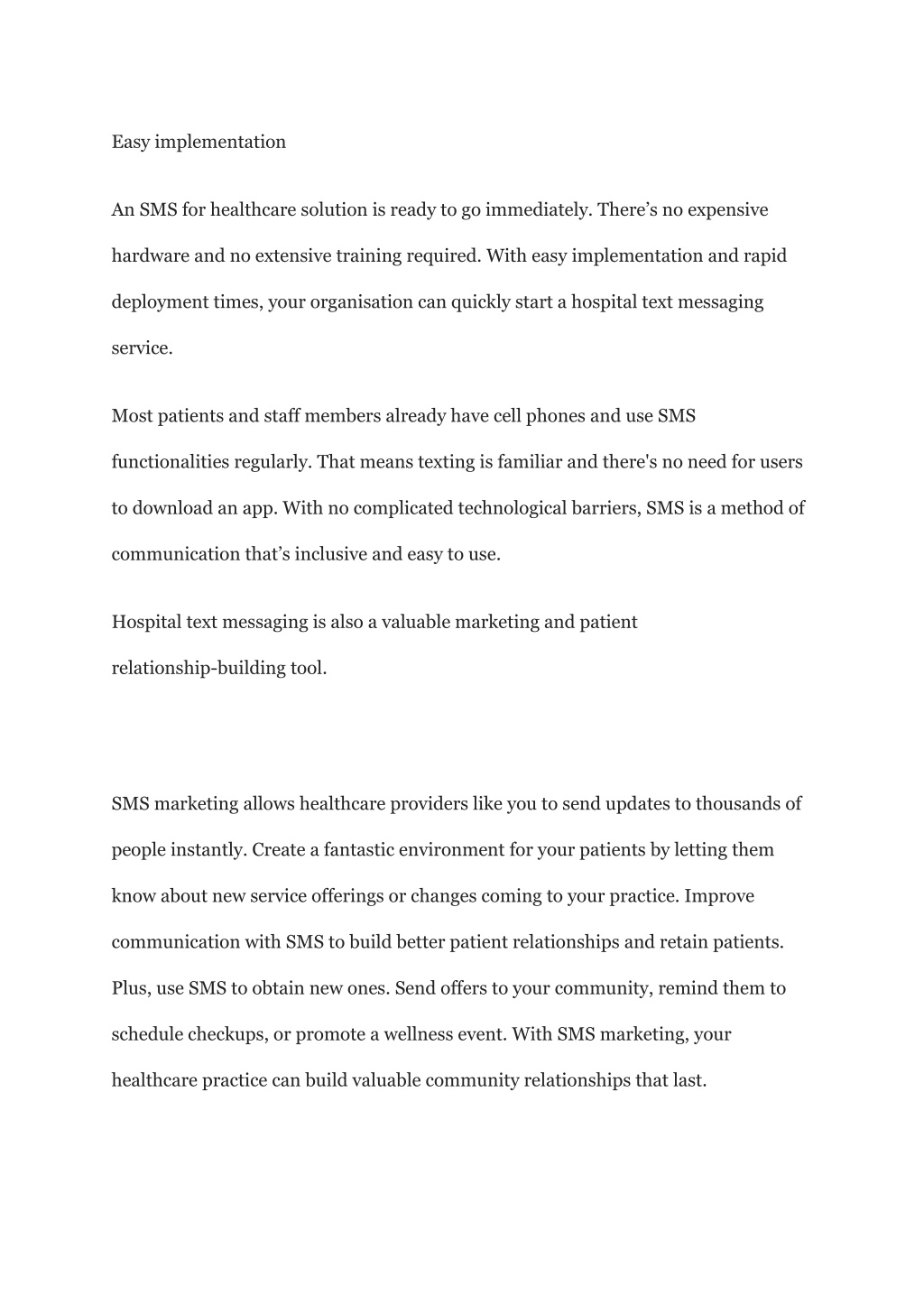 Easy implementation

An SMS for healthcare solution is ready to go immediately. There’s no expensive hardware and no extensive training required. With easy implementation and rapid deployment times, your organisation can quickly start a hospital text messaging service.

Most patients and staff members already have cell phones and use SMS functionalities regularly. That means texting is familiar and there's no need for users to download an app. With no complicated technological barriers, SMS is a method of communication that’s inclusive and easy to use.

Hospital text messaging is also a valuable marketing and patient relationship-building tool.

SMS marketing allows healthcare providers like you to send updates to thousands of people instantly. Create a fantastic environment for your patients by letting them know about new service offerings or changes coming to your practice. Improve communication with SMS to build better patient relationships and retain patients. Plus, use SMS to obtain new ones. Send offers to your community, remind them to schedule checkups, or promote a wellness event. With SMS marketing, your healthcare practice can build valuable community relationships that last.